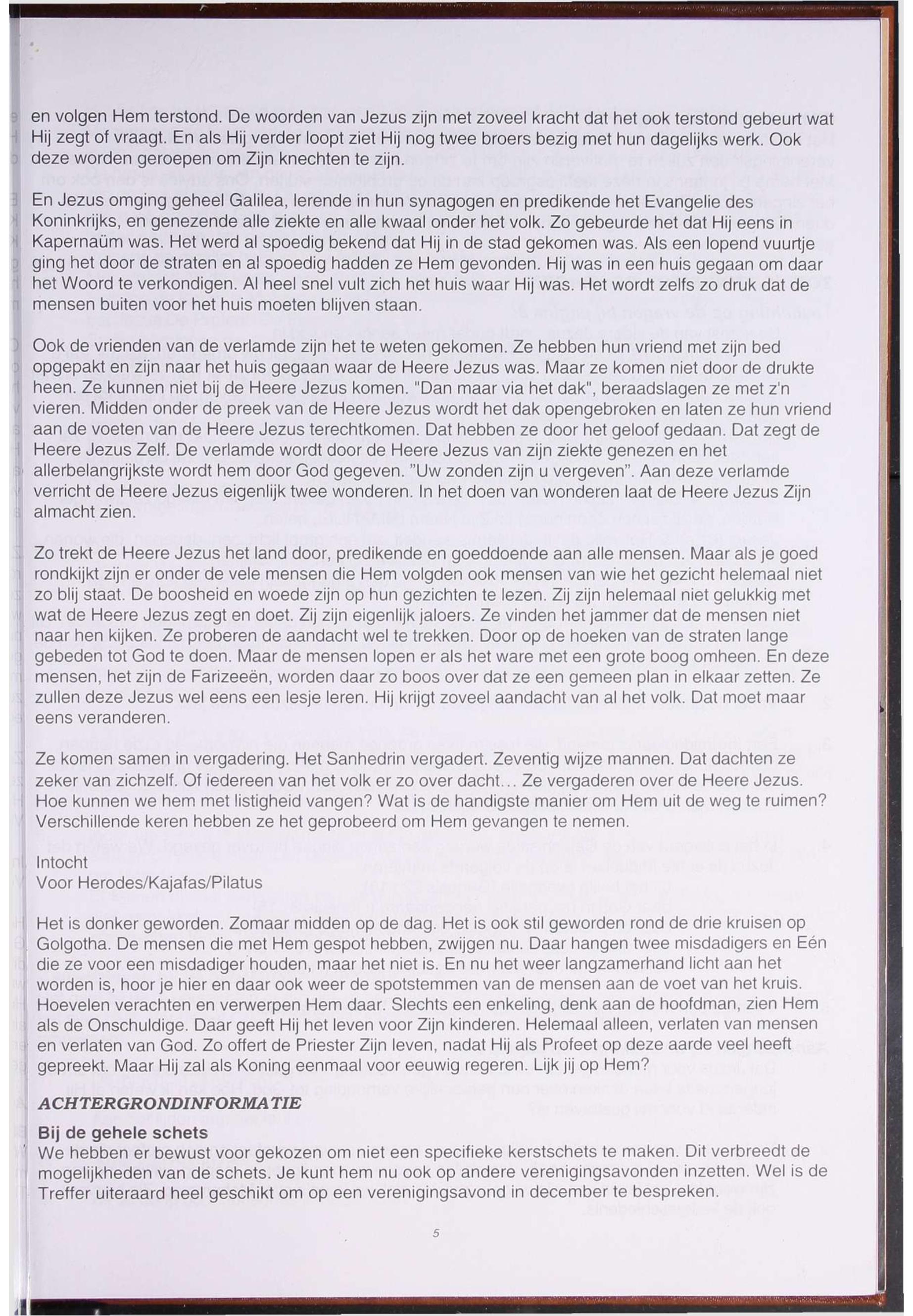 en volgen Hem terstond. De woorden van Jezus zijn met zoveel kracht dat het ook terstond gebeurt wat Hij zegt of vraagt. En als Hij verder loopt ziet Hij nog twee broers bezig met hun dagelijks werk. Ook deze worden geroepen om Zijn knechten te zijn.

En Jezus omging geheel Galilea, lerende in hun synagogen en predikende het Evangelie des Koninkrijks, en genezende alle ziekte en alle kwaal onder het volk. Zo gebeurde het dat Hij eens in Kapernaüm was. Het werd al spoedig bekend dat Hij in de stad gekomen was. Als een lopend vuurtje ging het door de straten en al spoedig hadden ze Hem gevonden. Hij was in een huis gegaan om daar het Woord te verkondigen. Al heel snel vult zich het huis waar Hij was. Het wordt zelfs zo druk dat de mensen buiten voor het huis moeten blijven staan.

Ook de vrienden van de verlamde zijn het te weten gekomen. Ze hebben hun vriend met zijn bed opgepakt en zijn naar het huis gegaan waar de Heere Jezus was. Maar ze komen niet door de drukte heen. Ze kunnen niet bij de Heere Jezus komen. "Dan maar via het dak", beraadslagen ze met z'n vieren. Midden onder de preek van de Heere Jezus wordt het dak opengebroken en laten ze hun vriend aan de voeten van de Heere Jezus terechtkomen. Dat hebben ze door het geloof gedaan. Dat zegt de Heere Jezus Zelf. De verlamde wordt door de Heere Jezus van zijn ziekte genezen en het allerbelangrijkste wordt hem door God gegeven. "Uw zonden zijn u vergeven". Aan deze verlamde verricht de Heere Jezus eigenlijk twee wonderen. In het doen van wonderen laat de Heere Jezus Zijn almacht zien.

Zo trekt de Heere Jezus het land door, predikende en goeddoende aan alle mensen. Maar als je goed rondkijkt zijn er onder de vele mensen die Hem volgden ook mensen van wie het gezicht helemaal niet zo blij staat. De boosheid en woede zijn op hun gezichten te lezen. Zij zijn helemaal niet gelukkig met wat de Heere Jezus zegt en doet. Zij zijn eigenlijk jaloers. Ze vinden het jammer dat de mensen niet naar hen kijken. Ze proberen de aandacht wel te trekken. Door op de hoeken van de straten lange gebeden tot God te doen. Maar de mensen lopen er als het ware met een grote boog omheen. En deze mensen, het zijn de Farizeeën, worden daar zo boos over dat ze een gemeen plan in elkaar zetten. Ze zullen deze Jezus wel eens een lesje leren. Hij krijgt zoveel aandacht van al het volk. Dat moet maar eens veranderen.

Ze komen samen in vergadering. Het Sanhedrin vergadert. Zeventig wijze mannen. Dat dachten ze zeker van zichzelf. Of iedereen van het volk er zo over dacht... Ze vergaderen over de Heere Jezus. Hoe kunnen we hem met listigheid vangen? Wat is de handigste manier om Hem uit de weg te ruimen? Verschillende keren hebben ze het geprobeerd om Hem gevangen te nemen.

Intocht
Voor Herodes/Kajafas/Pilatus

Het is donker geworden. Zomaar midden op de dag. Het is ook stil geworden rond de drie kruisen op Golgotha. De mensen die met Hem gespot hebben, zwijgen nu. Daar hangen twee misdadigers en Eén die ze voor een misdadiger houden, maar het niet is. En nu het weer langzamerhand licht aan het worden is, hoor je hier en daar ook weer de spotstemmen van de mensen aan de voet van het kruis. Hoevelen verachten en verwerpen Hem daar. Slechts een enkeling, denk aan de hoofdman, zien Hem als de Onschuldige. Daar geeft Hij het leven voor Zijn kinderen. Helemaal alleen, verlaten van mensen en verlaten van God. Zo offert de Priester Zijn leven, nadat Hij als Profeet op deze aarde veel heeft gepreekt. Maar Hij zal als Koning eenmaal voor eeuwig regeren. Lijk jij op Hem?

ACHTERGRONDINFORMATIE

Bij de gehele schets
We hebben er bewust voor gekozen om niet een specifieke kerstschets te maken. Dit verbreedt de mogelijkheden van de schets. Je kunt hem nu ook op andere verenigingsavonden inzetten. Wel is de Treffer uiteraard heel geschikt om op een verenigingsavond in december te bespreken.

5